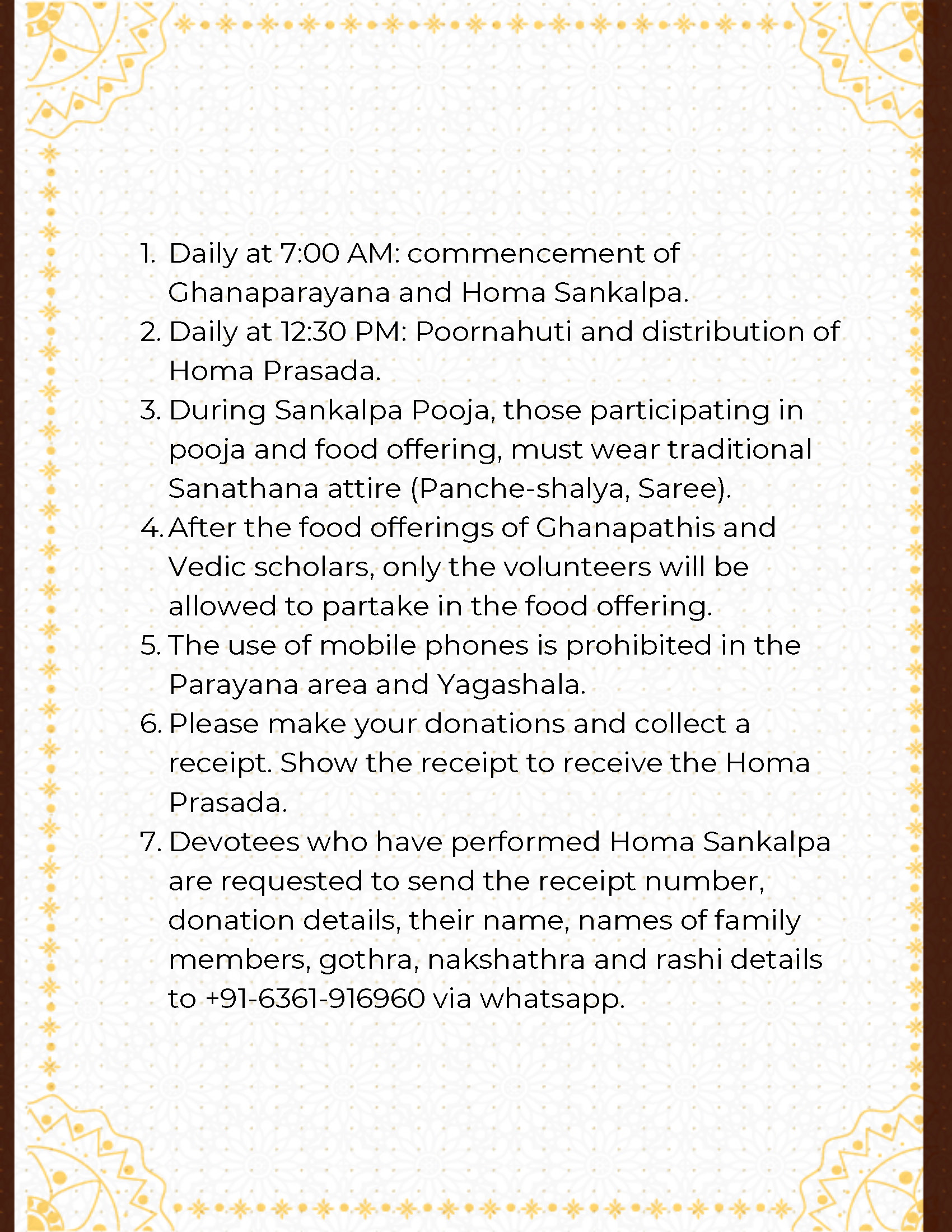 1. Daily at 7:00 AM: commencement of Ghanaparayana and Homa Sankalpa.
2. Daily at 12:30 PM: Poornahuti and distribution of Homa Prasada.
3. During Sankalpa Pooja, those participating in pooja and food offering, must wear traditional Sanathana attire (Panche-shalya, Saree).
4. After the food offerings of Ghanapathis and Vedic scholars, only the volunteers will be allowed to partake in the food offering.
5. The use of mobile phones is prohibited in the Parayana area and Yagashala.
6. Please make your donations and collect a receipt. Show the receipt to receive the Homa Prasada.
7. Devotees who have performed Homa Sankalpa are requested to send the receipt number, donation details, their name, names of family members, gothra, nakshathra and rashi details to +91-6361-916960 via whatsapp.